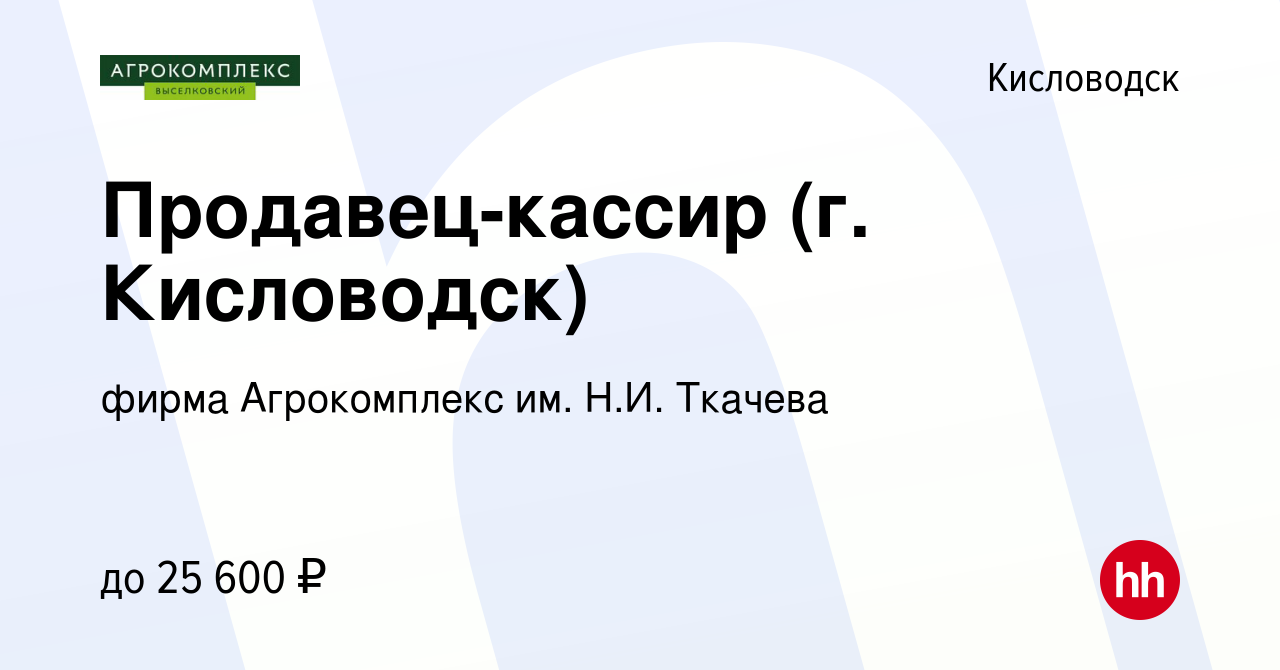 АГРОКОМПЛЕКС
ВЫСЕЛКОВСКИЙ

Кисловодск

Продавец-кассир (г. Кисловодск)

фирма Агрокомплекс им. Н.И. Ткачева

до 25 600 ₽

hh